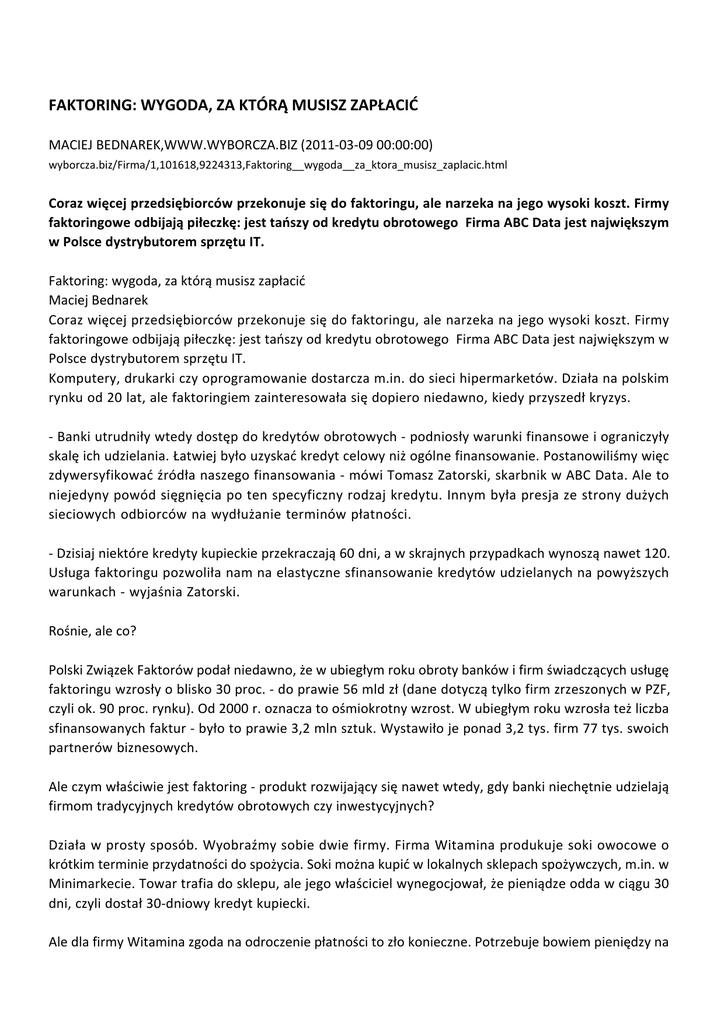 FAKTORING: WYGODA, ZA KTÓRĄ MUSISZ ZAPŁACIĆ

MACIEJ BEDNAREK,WWW.WYBORCZA.BIZ (2011-03-09 00:00:00)
wyborcza.biz/Firma/1,101618,9224313,Faktoring__wygoda__za_ktora_musisz_zaplacic.html

Coraz więcej przedsiębiorców przekonuje się do faktoringu, ale narzeka na jego wysoki koszt. Firmy faktoringowe odbijają piłeczkę: jest tańszy od kredytu obrotowego Firma ABC Data jest największym w Polsce dystrybutorem sprzętu IT.

Faktoring: wygoda, za którą musisz zapłacić
Maciej Bednarek
Coraz więcej przedsiębiorców przekonuje się do faktoringu, ale narzeka na jego wysoki koszt. Firmy faktoringowe odbijają piłeczkę: jest tańszy od kredytu obrotowego Firma ABC Data jest największym w Polsce dystrybutorem sprzętu IT.
Komputery, drukarki czy oprogramowanie dostarcza m.in. do sieci hipermarketów. Działa na polskim rynku od 20 lat, ale faktoringiem zainteresowała się dopiero niedawno, kiedy przyszedł kryzys.

- Banki utrudniły wtedy dostęp do kredytów obrotowych - podniosły warunki finansowe i ograniczyły skalę ich udzielania. Łatwiej było uzyskać kredyt celowy niż ogólne finansowanie. Postanowiliśmy więc zdywersyfikować źródła naszego finansowania - mówi Tomasz Zatorski, skarbnik w ABC Data. Ale to niejedyny powód sięgnięcia po ten specyficzny rodzaj kredytu. Innym była presja ze strony dużych sieciowych odbiorców na wydłużanie terminów płatności.

- Dzisiaj niektóre kredyty kupieckie przekraczają 60 dni, a w skrajnych przypadkach wynoszą nawet 120. Usługa faktoringu pozwoliła nam na elastyczne sfinansowanie kredytów udzielanych na powyższych warunkach - wyjaśnia Zatorski.

Rośnie, ale co?

Polski Związek Faktorów podał niedawno, że w ubiegłym roku obroty banków i firm świadczących usługę faktoringu wzrosły o blisko 30 proc. - do prawie 56 mld zł (dane dotyczą tylko firm zrzeszonych w PZF, czyli ok. 90 proc. rynku). Od 2000 r. oznacza to ośmiokrotny wzrost. W ubiegłym roku wzrosła też liczba sfinansowanych faktur - było to prawie 3,2 mln sztuk. Wystawiło je ponad 3,2 tys. firm 77 tys. swoich partnerów biznesowych.

Ale czym właściwie jest faktoring - produkt rozwijający się nawet wtedy, gdy banki niechętnie udzielają firmom tradycyjnych kredytów obrotowych czy inwestycyjnych?

Działa w prosty sposób. Wyobraźmy sobie dwie firmy. Firma Witamina produkuje soki owocowe o krótkim terminie przydatności do spożycia. Soki można kupić w lokalnych sklepach spożywczych, m.in. w Minimarkecie. Towar trafia do sklepu, ale jego właściciel wynegocjował, że pieniądze odda w ciągu 30 dni, czyli dostał 30-dniowy kredyt kupiecki.

Ale dla firmy Witamina zgoda na odroczenie płatności to zło konieczne. Potrzebuje bowiem pieniędzy na